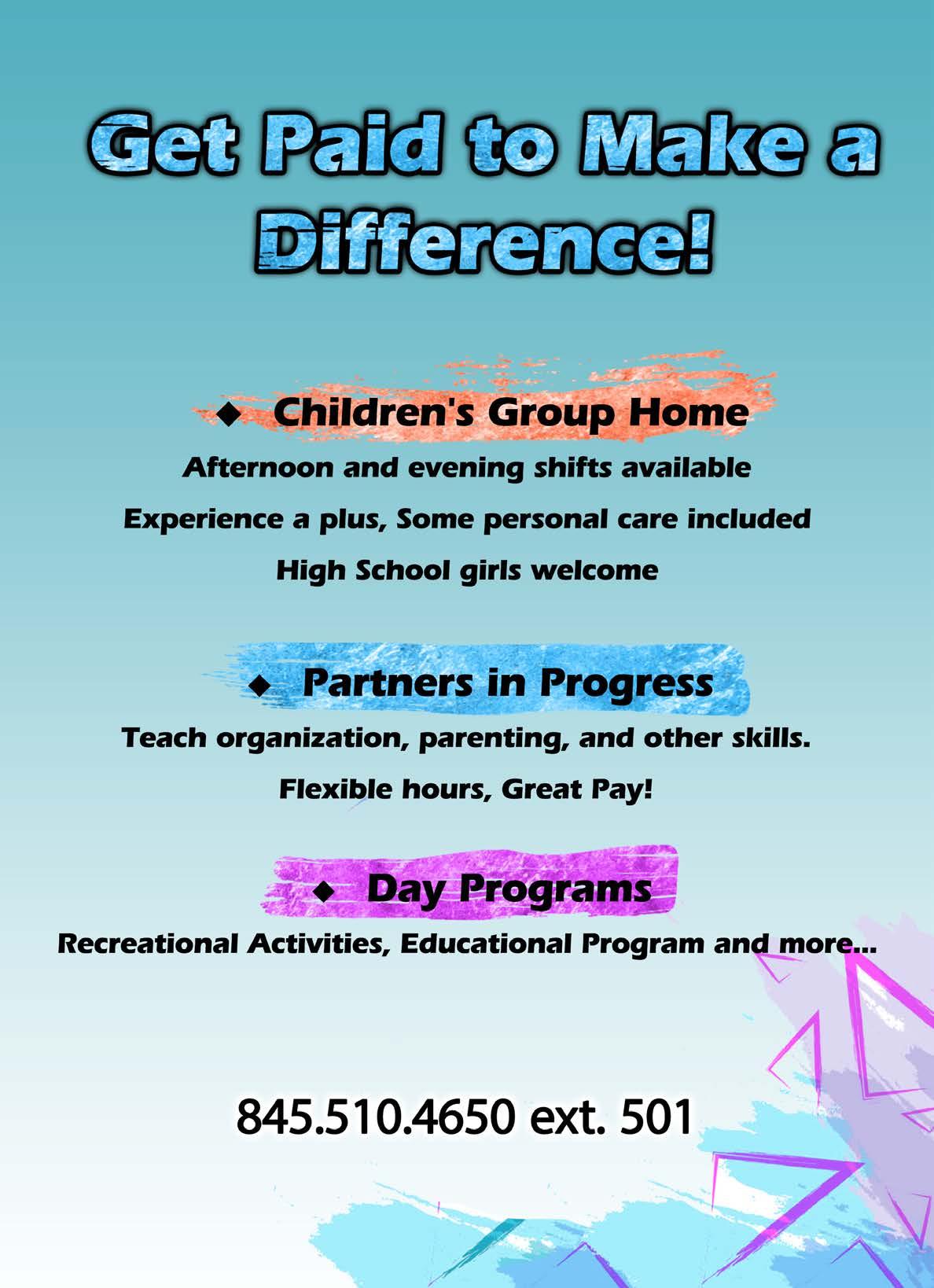 Get Paid to Make a Difference!

◆ Children's Group Home

Afternoon and evening shifts available

Experience a plus, Some personal care included

High School girls welcome

◆ Partners in Progress

Teach organization, parenting, and other skills.

Flexible hours, Great Pay!

◆ Day Programs

Recreational Activities, Educational Program and more...

845.510.4650 ext. 501